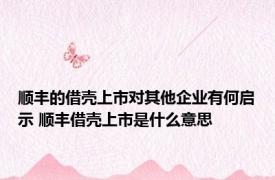 顺丰的借壳上市对其他企业有何启示 顺丰借壳上市是什么意思